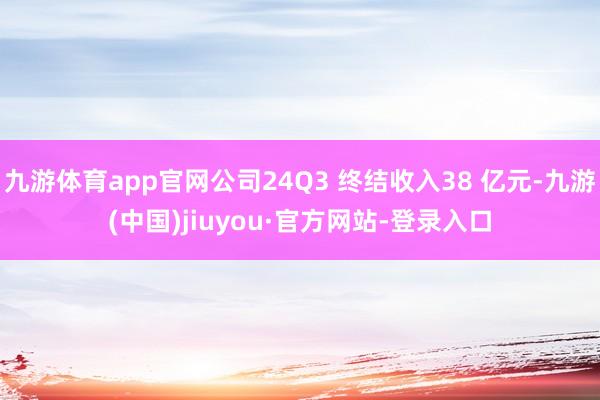 九游体育app官网公司24Q3 终结收入38 亿元-九游(中国)jiuyou·官方网站-登录入口